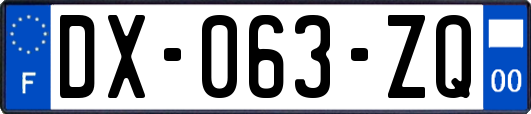 F
DX-063-ZQ
00